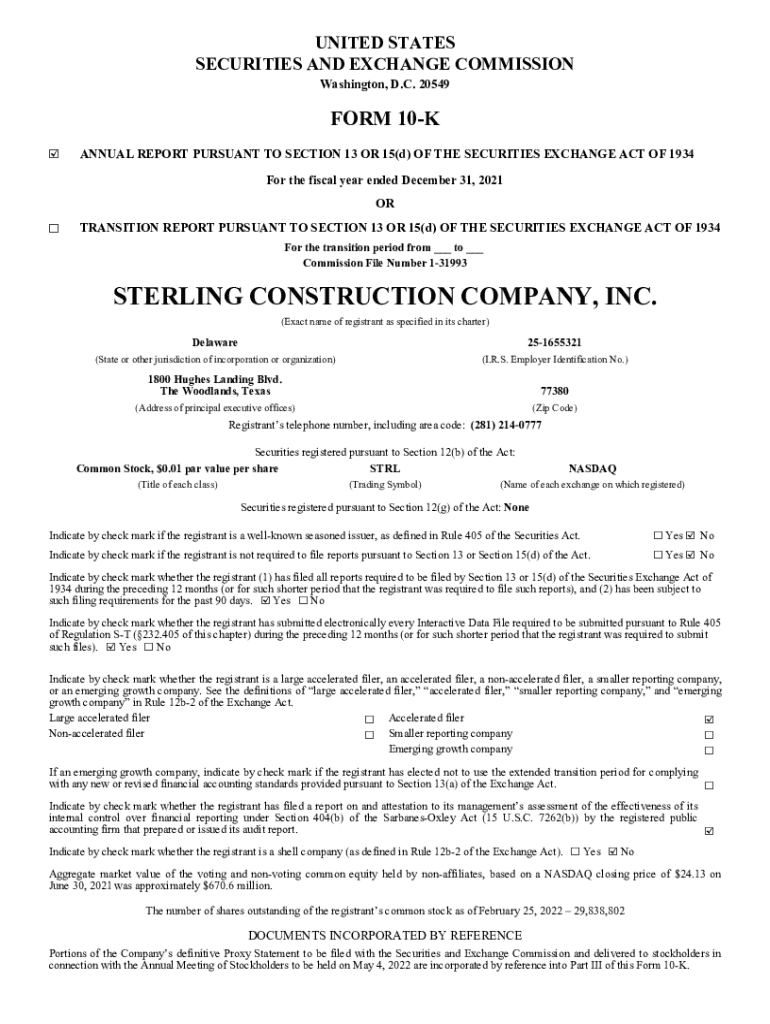 UNITED STATES
SECURITIES AND EXCHANGE COMMISSION
Washington, D.C. 20549

FORM 10-K

☑ ANNUAL REPORT PURSUANT TO SECTION 13 OR 15(d) OF THE SECURITIES EXCHANGE ACT OF 1934

For the fiscal year ended December 31, 2021

OR

☐ TRANSITION REPORT PURSUANT TO SECTION 13 OR 15(d) OF THE SECURITIES EXCHANGE ACT OF 1934

For the transition period from ___ to ___
Commission File Number 1-31993

STERLING CONSTRUCTION COMPANY, INC.

(Exact name of registrant as specified in its charter)

Delaware
(State or other jurisdiction of incorporation or organization)

25-1655321
(I.R.S. Employer Identification No.)

1800 Hughes Landing Blvd.
The Woodlands, Texas
(Address of principal executive offices)

77380
(Zip Code)

Registrant's telephone number, including area code: (281) 214-0777

Securities registered pursuant to Section 12(b) of the Act:

| Common Stock, $0.01 par value per share | STRL | NASDAQ |
|---|---|---|
| (Title of each class) | (Trading Symbol) | (Name of each exchange on which registered) |

Securities registered pursuant to Section 12(g) of the Act: None

Indicate by check mark if the registrant is a well-known seasoned issuer, as defined in Rule 405 of the Securities Act. ☐ Yes ☑ No

Indicate by check mark if the registrant is not required to file reports pursuant to Section 13 or Section 15(d) of the Act. ☐ Yes ☑ No

Indicate by check mark whether the registrant (1) has filed all reports required to be filed by Section 13 or 15(d) of the Securities Exchange Act of 1934 during the preceding 12 months (or for such shorter period that the registrant was required to file such reports), and (2) has been subject to such filing requirements for the past 90 days. ☑ Yes ☐ No

Indicate by check mark whether the registrant has submitted electronically every Interactive Data File required to be submitted pursuant to Rule 405 of Regulation S-T (§232.405 of this chapter) during the preceding 12 months (or for such shorter period that the registrant was required to submit such files). ☑ Yes ☐ No

Indicate by check mark whether the registrant is a large accelerated filer, an accelerated filer, a non-accelerated filer, a smaller reporting company, or an emerging growth company. See the definitions of "large accelerated filer," "accelerated filer," "smaller reporting company," and "emerging growth company" in Rule 12b-2 of the Exchange Act.

| Large accelerated filer | ☐ | Accelerated filer | ☑ |
|---|---|---|---|
| Non-accelerated filer | ☐ | Smaller reporting company | ☐ |
| | | Emerging growth company | ☐ |

If an emerging growth company, indicate by check mark if the registrant has elected not to use the extended transition period for complying with any new or revised financial accounting standards provided pursuant to Section 13(a) of the Exchange Act. ☐

Indicate by check mark whether the registrant has filed a report on and attestation to its management's assessment of the effectiveness of its internal control over financial reporting under Section 404(b) of the Sarbanes-Oxley Act (15 U.S.C. 7262(b)) by the registered public accounting firm that prepared or issued its audit report. ☑

Indicate by check mark whether the registrant is a shell company (as defined in Rule 12b-2 of the Exchange Act). ☐ Yes ☑ No

Aggregate market value of the voting and non-voting common equity held by non-affiliates, based on a NASDAQ closing price of $24.13 on June 30, 2021 was approximately $670.6 million.

The number of shares outstanding of the registrant's common stock as of February 25, 2022 – 29,838,802

DOCUMENTS INCORPORATED BY REFERENCE

Portions of the Company's definitive Proxy Statement to be filed with the Securities and Exchange Commission and delivered to stockholders in connection with the Annual Meeting of Stockholders to be held on May 4, 2022 are incorporated by reference into Part III of this Form 10-K.